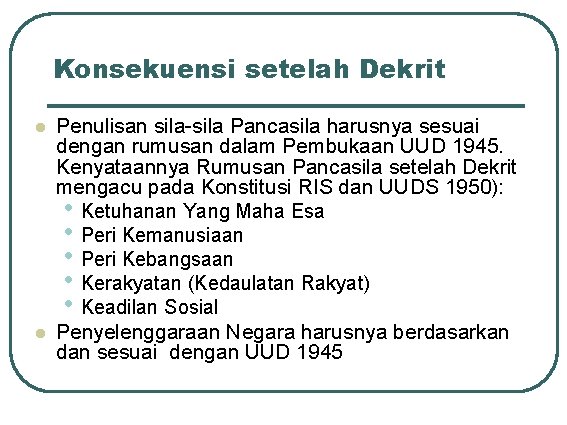 Konsekuensi setelah Dekrit

- Penulisan sila-sila Pancasila harusnya sesuai dengan rumusan dalam Pembukaan UUD 1945. Kenyataannya Rumusan Pancasila setelah Dekrit mengacu pada Konstitusi RIS dan UUDS 1950):
  - Ketuhanan Yang Maha Esa
  - Peri Kemanusiaan
  - Peri Kebangsaan
  - Kerakyatan (Kedaulatan Rakyat)
  - Keadilan Sosial
- Penyelenggaraan Negara harusnya berdasarkan dan sesuai dengan UUD 1945